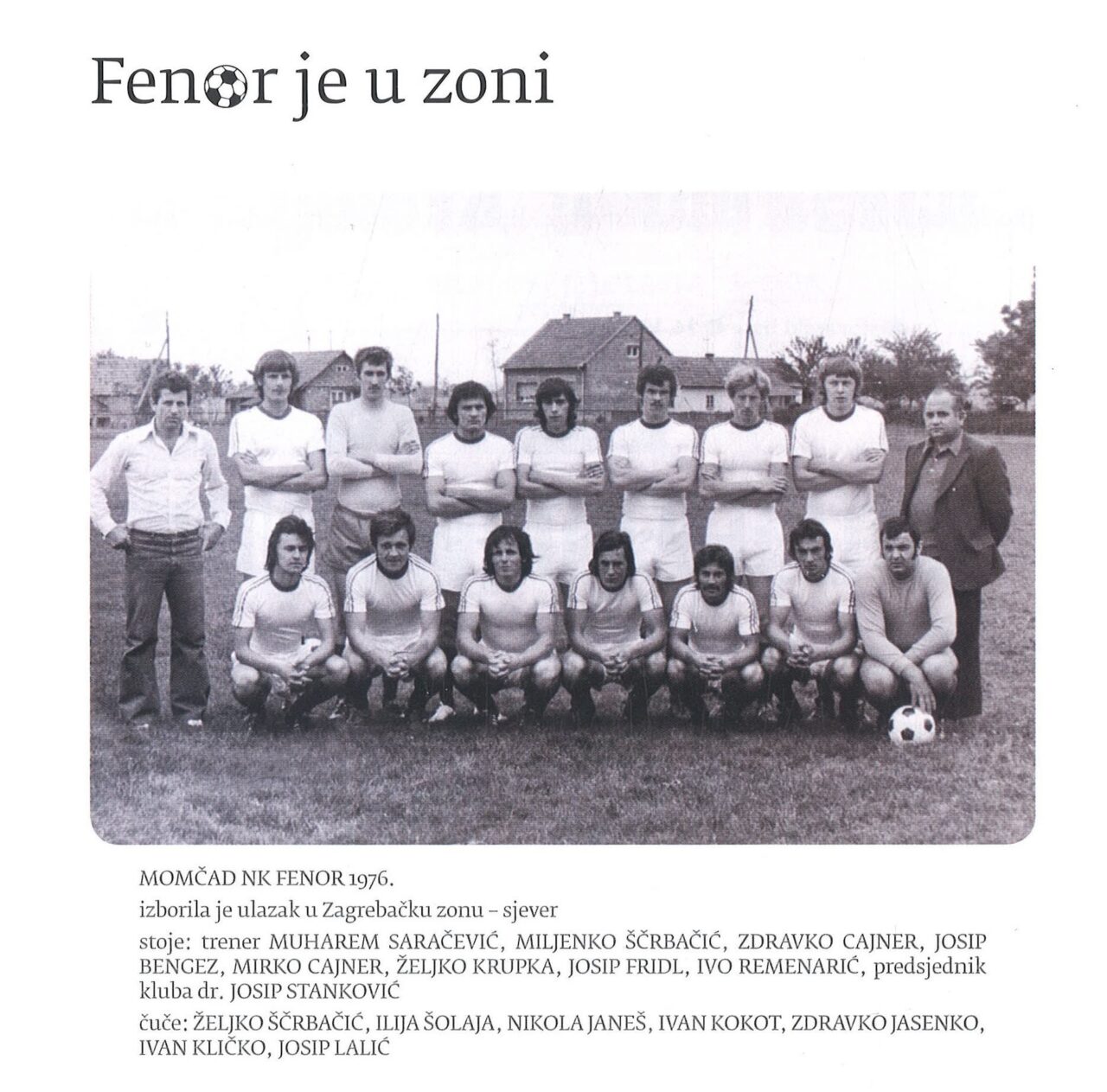 Fenor je u zoni

MOMČAD NK FENOR 1976.

izborila je ulazak u Zagrebačku zonu – sjever

stoje: trener MUHAREM SARAČEVIĆ, MILJENKO ŠČRBAČIĆ, ZDRAVKO CAJNER, JOSIP BENGEZ, MIRKO CAJNER, ŽELJKO KRUPKA, JOSIP FRIDL, IVO REMENARIĆ, predsjednik kluba dr. JOSIP STANKOVIĆ

čuče: ŽELJKO ŠČRBAČIĆ, ILIJA ŠOLAJA, NIKOLA JANEŠ, IVAN KOKOT, ZDRAVKO JASENKO, IVAN KLIČKO, JOSIP LALIĆ